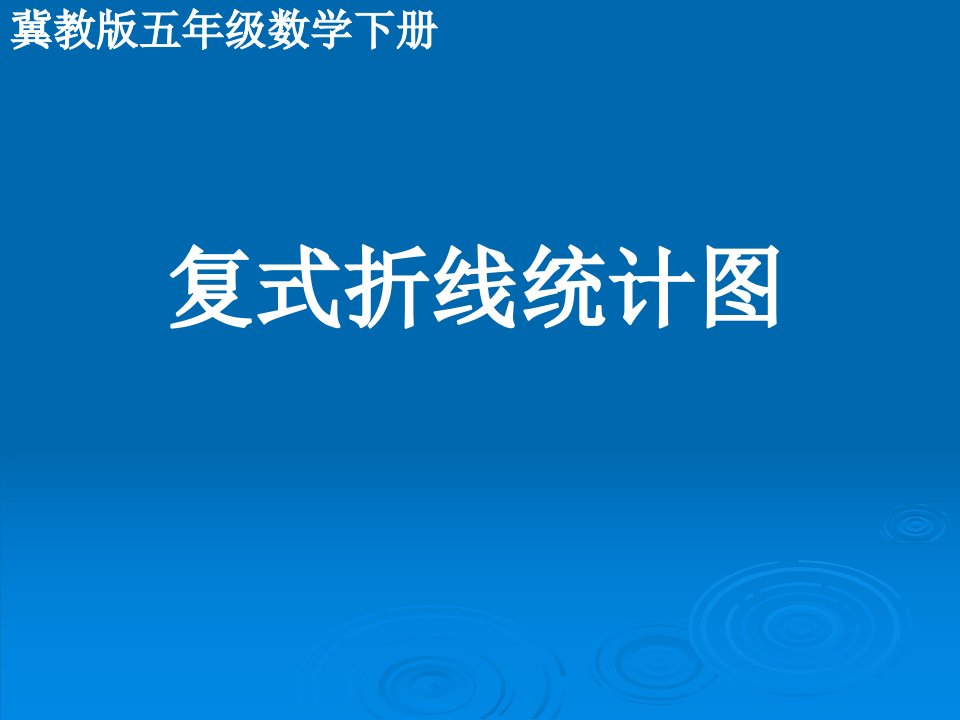 冀教版五年级数学下册

复式折线统计图